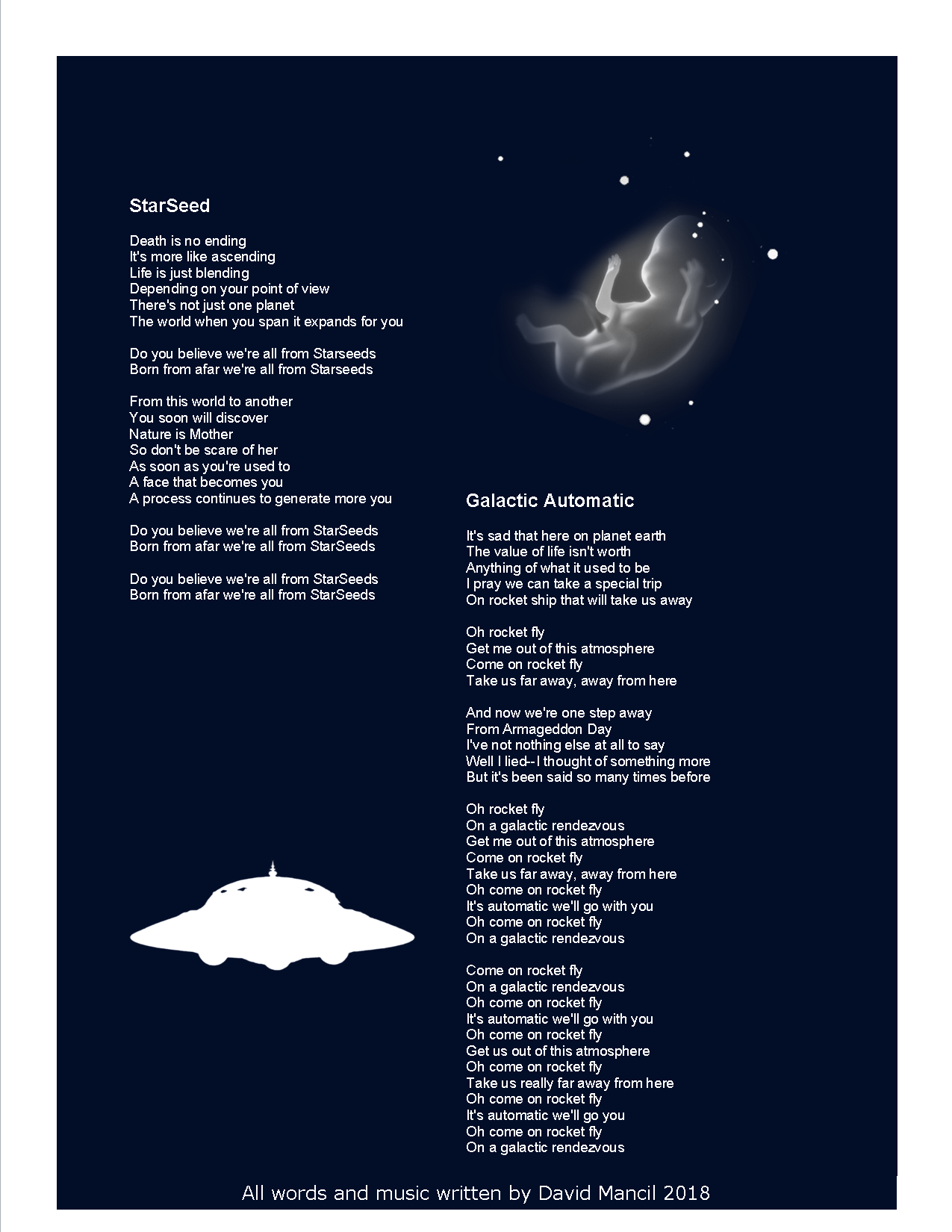 StarSeed

Death is no ending
It's more like ascending
Life is just blending
Depending on your point of view
There's not just one planet
The world when you span it expands for you

Do you believe we're all from Starseeds
Born from afar we're all from Starseeds

From this world to another
You soon will discover
Nature is Mother
So don't be scare of her
As soon as you're used to
A face that becomes you
A process continues to generate more you

Do you believe we're all from StarSeeds
Born from afar we're all from StarSeeds

Do you believe we're all from StarSeeds
Born from afar we're all from StarSeeds

Galactic Automatic

It's sad that here on planet earth
The value of life isn't worth
Anything of what it used to be
I pray we can take a special trip
On rocket ship that will take us away

Oh rocket fly
Get me out of this atmosphere
Come on rocket fly
Take us far away, away from here

And now we're one step away
From Armageddon Day
I've not nothing else at all to say
Well I lied--I thought of something more
But it's been said so many times before

Oh rocket fly
On a galactic rendezvous
Get me out of this atmosphere
Come on rocket fly
Take us far away, away from here
Oh come on rocket fly
It's automatic we'll go with you
Oh come on rocket fly
On a galactic rendezvous

Come on rocket fly
On a galactic rendezvous
Oh come on rocket fly
It's automatic we'll go with you
Oh come on rocket fly
Get us out of this atmosphere
Oh come on rocket fly
Take us really far away from here
Oh come on rocket fly
It's automatic we'll go you
Oh come on rocket fly
On a galactic rendezvous

All words and music written by David Mancil 2018